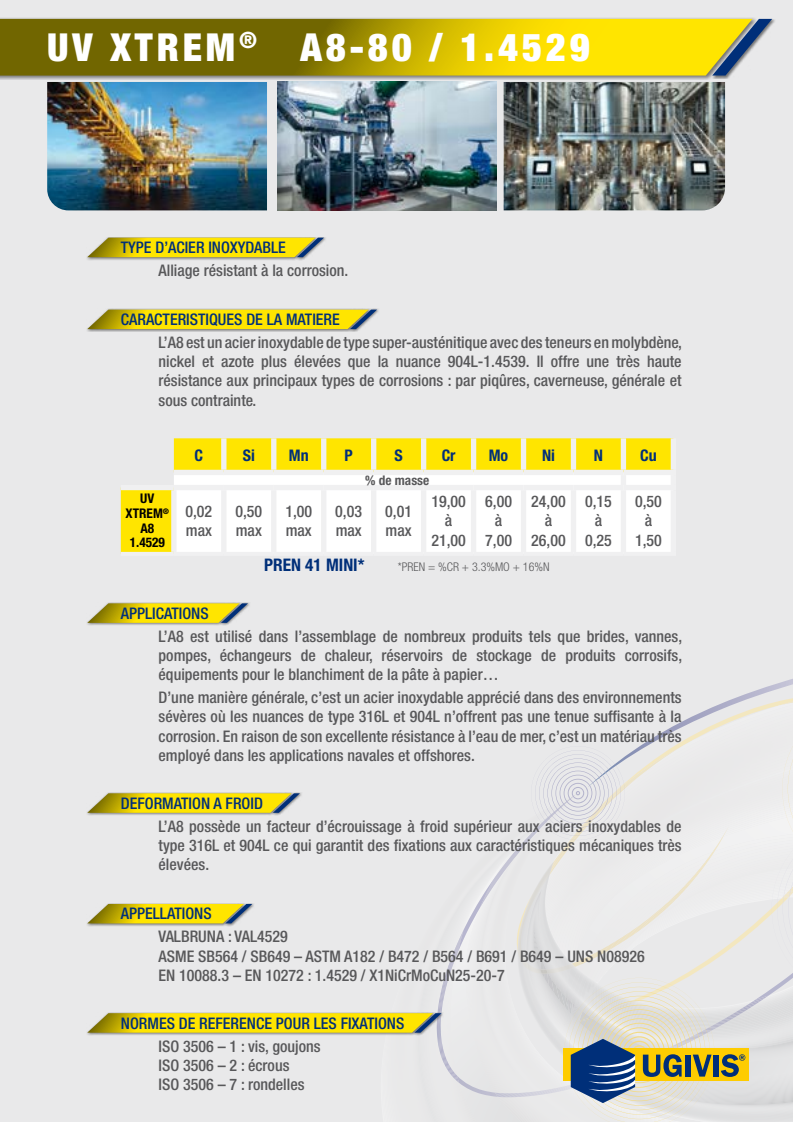 UV XTREM® A8-80 / 1.4529

TYPE D'ACIER INOXYDABLE

Alliage résistant à la corrosion.

CARACTERISTIQUES DE LA MATIERE

L'A8 est un acier inoxydable de type super-austénitique avec des teneurs en molybdène, nickel et azote plus élevées que la nuance 904L-1.4539. Il offre une très haute résistance aux principaux types de corrosions : par piqûres, caverneuse, générale et sous contrainte.

| | C | Si | Mn | P | S | Cr | Mo | Ni | N | Cu |
|---|---|---|---|---|---|---|---|---|---|---|
| | % de masse | | | | | | | | | |
| UV XTREM® A8 1.4529 | 0,02 max | 0,50 max | 1,00 max | 0,03 max | 0,01 max | 19,00 à 21,00 | 6,00 à 7,00 | 24,00 à 26,00 | 0,15 à 0,25 | 0,50 à 1,50 |

PREN 41 MINI* *PREN = %CR + 3.3%MO + 16%N

APPLICATIONS

L'A8 est utilisé dans l'assemblage de nombreux produits tels que brides, vannes, pompes, échangeurs de chaleur, réservoirs de stockage de produits corrosifs, équipements pour le blanchiment de la pâte à papier…

D'une manière générale, c'est un acier inoxydable apprécié dans des environnements sévères où les nuances de type 316L et 904L n'offrent pas une tenue suffisante à la corrosion. En raison de son excellente résistance à l'eau de mer, c'est un matériau très employé dans les applications navales et offshores.

DEFORMATION A FROID

L'A8 possède un facteur d'écrouissage à froid supérieur aux aciers inoxydables de type 316L et 904L ce qui garantit des fixations aux caractéristiques mécaniques très élevées.

APPELLATIONS

VALBRUNA : VAL4529
ASME SB564 / SB649 – ASTM A182 / B472 / B564 / B691 / B649 – UNS N08926
EN 10088.3 – EN 10272 : 1.4529 / X1NiCrMoCuN25-20-7

NORMES DE REFERENCE POUR LES FIXATIONS

ISO 3506 – 1 : vis, goujons
ISO 3506 – 2 : écrous
ISO 3506 – 7 : rondelles

UGIVIS®